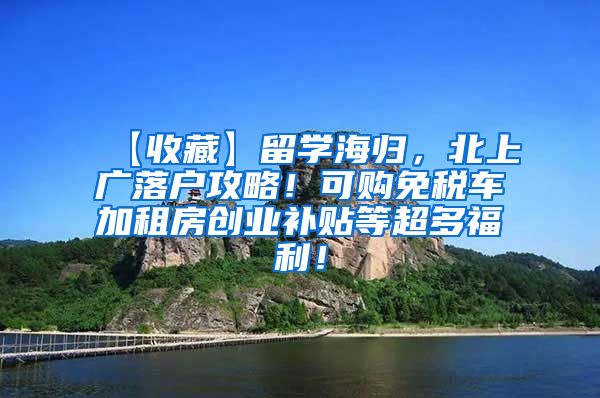 【收藏】留学海归，北上广落户攻略！可购免税车加租房创业补贴等超多福利！